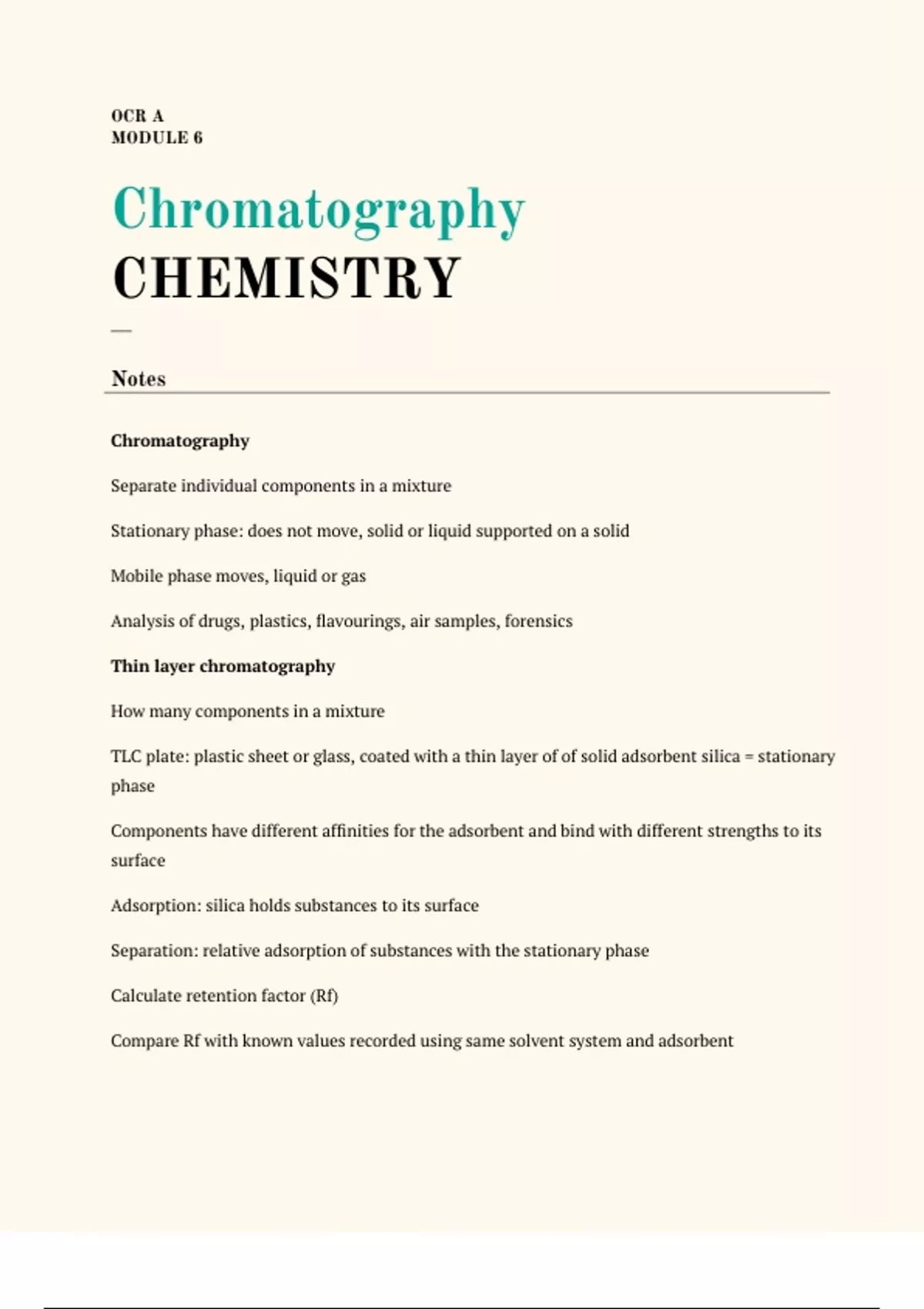 OCR A
MODULE 6

Chromatography
CHEMISTRY

—

Notes

Chromatography

Separate individual components in a mixture

Stationary phase: does not move, solid or liquid supported on a solid

Mobile phase moves, liquid or gas

Analysis of drugs, plastics, flavourings, air samples, forensics

Thin layer chromatography

How many components in a mixture

TLC plate: plastic sheet or glass, coated with a thin layer of of solid adsorbent silica = stationary phase

Components have different affinities for the adsorbent and bind with different strengths to its surface

Adsorption: silica holds substances to its surface

Separation: relative adsorption of substances with the stationary phase

Calculate retention factor (Rf)

Compare Rf with known values recorded using same solvent system and adsorbent